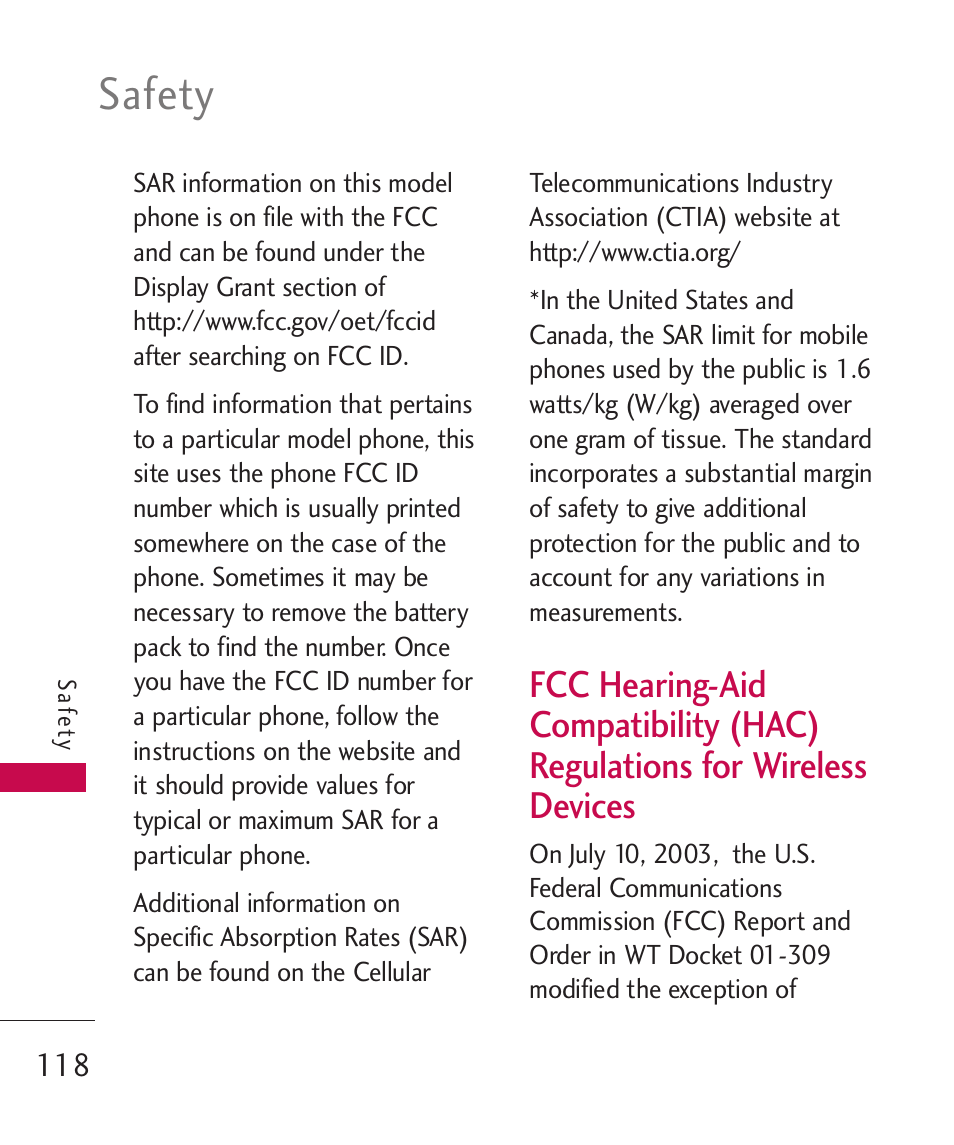 Safety

SAR information on this model phone is on file with the FCC and can be found under the Display Grant section of http://www.fcc.gov/oet/fccid after searching on FCC ID.

To find information that pertains to a particular model phone, this site uses the phone FCC ID number which is usually printed somewhere on the case of the phone. Sometimes it may be necessary to remove the battery pack to find the number. Once you have the FCC ID number for a particular phone, follow the instructions on the website and it should provide values for typical or maximum SAR for a particular phone.

Additional information on Specific Absorption Rates (SAR) can be found on the Cellular Telecommunications Industry Association (CTIA) website at http://www.ctia.org/

*In the United States and Canada, the SAR limit for mobile phones used by the public is 1.6 watts/kg (W/kg) averaged over one gram of tissue. The standard incorporates a substantial margin of safety to give additional protection for the public and to account for any variations in measurements.

FCC Hearing-Aid Compatibility (HAC) Regulations for Wireless Devices

On July 10, 2003, the U.S. Federal Communications Commission (FCC) Report and Order in WT Docket 01-309 modified the exception of

Safety

118